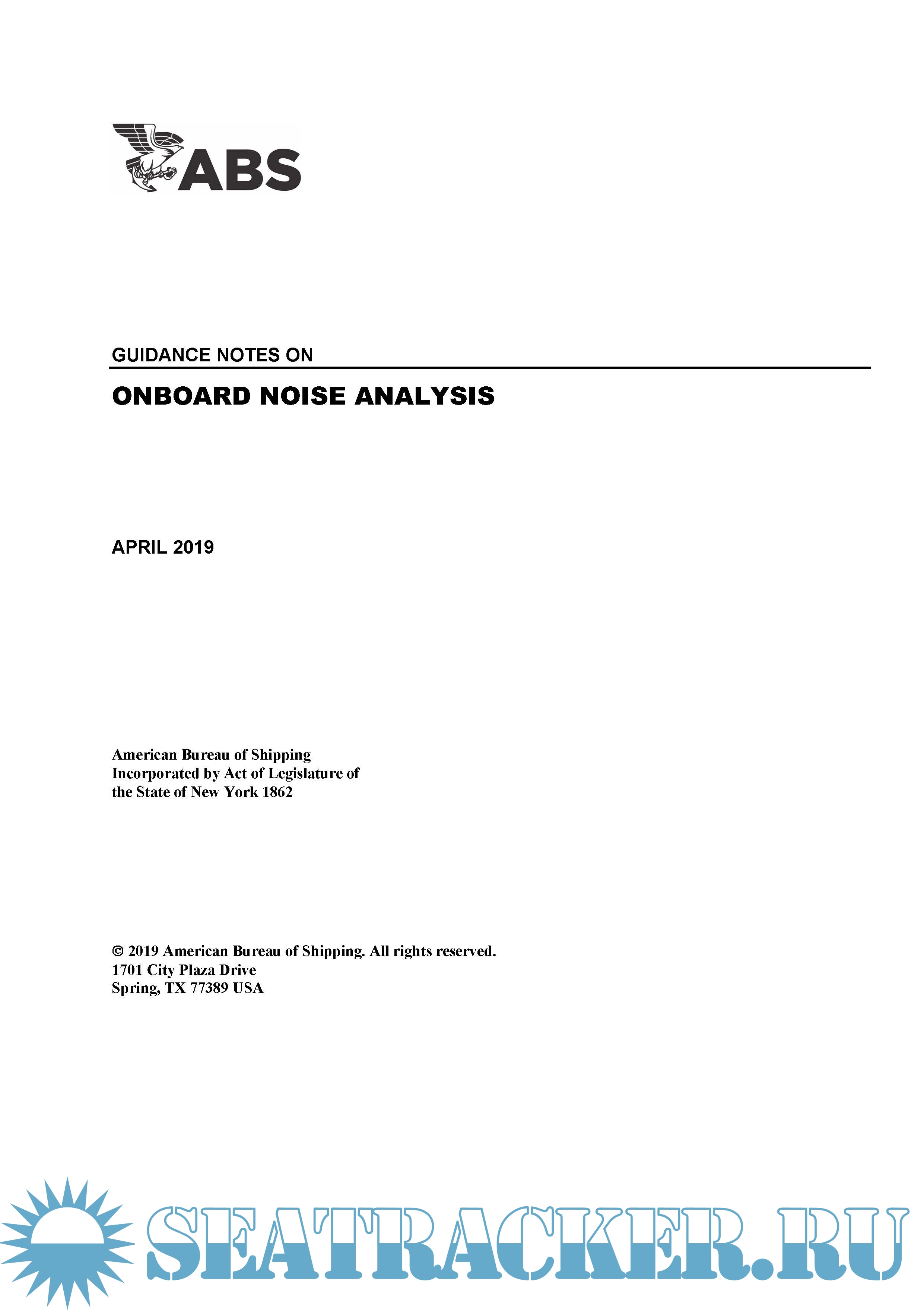 ABS

GUIDANCE NOTES ON

ONBOARD NOISE ANALYSIS

APRIL 2019

American Bureau of Shipping
Incorporated by Act of Legislature of
the State of New York 1862

© 2019 American Bureau of Shipping. All rights reserved.
1701 City Plaza Drive
Spring, TX 77389 USA

SEATRACKER.RU